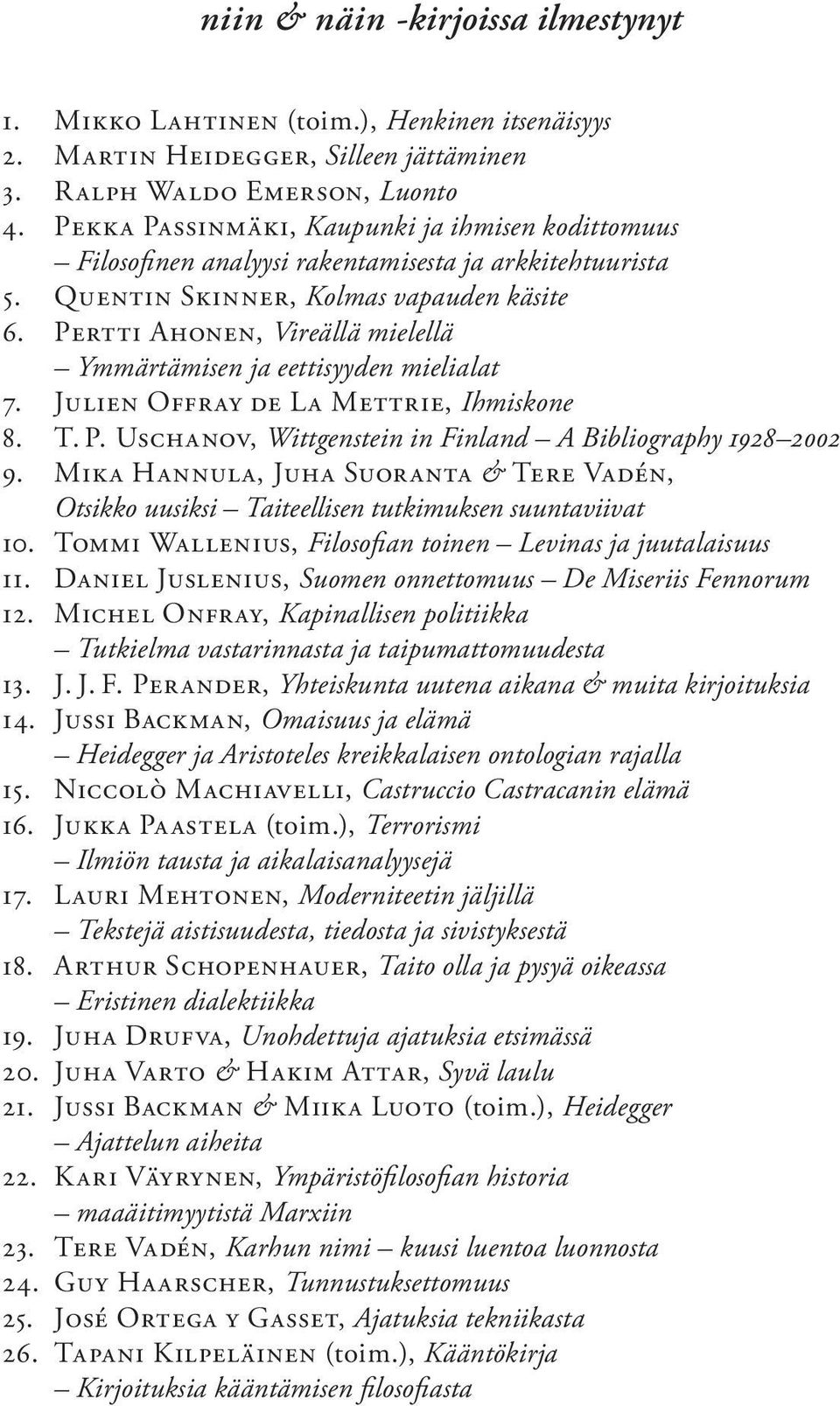 niin & näin -kirjoissa ilmestynyt

1. Mikko Lahtinen (toim.), Henkinen itsenäisyys
2. Martin Heidegger, Silleen jättäminen
3. Ralph Waldo Emerson, Luonto
4. Pekka Passinmäki, Kaupunki ja ihmisen kodittomuus – Filosofinen analyysi rakentamisesta ja arkkitehtuurista
5. Quentin Skinner, Kolmas vapauden käsite
6. Pertti Ahonen, Vireällä mielellä – Ymmärtämisen ja eettisyyden mielialat
7. Julien Offray de La Mettrie, Ihmiskone
8. T. P. Uschanov, Wittgenstein in Finland – A Bibliography 1928–2002
9. Mika Hannula, Juha Suoranta & Tere Vadén, Otsikko uusiksi – Taiteellisen tutkimuksen suuntaviivat
10. Tommi Wallenius, Filosofian toinen – Levinas ja juutalaisuus
11. Daniel Juslenius, Suomen onnettomuus – De Miseriis Fennorum
12. Michel Onfray, Kapinallisen politiikka – Tutkielma vastarinnasta ja taipumattomuudesta
13. J. J. F. Perander, Yhteiskunta uutena aikana & muita kirjoituksia
14. Jussi Backman, Omaisuus ja elämä – Heidegger ja Aristoteles kreikkalaisen ontologian rajalla
15. Niccolò Machiavelli, Castruccio Castracanin elämä
16. Jukka Paastela (toim.), Terrorismi – Ilmiön tausta ja aikalaisanalyysejä
17. Lauri Mehtonen, Moderniteetin jäljillä – Tekstejä aistisuudesta, tiedosta ja sivistyksestä
18. Arthur Schopenhauer, Taito olla ja pysyä oikeassa – Eristinen dialektiikka
19. Juha Drufva, Unohdettuja ajatuksia etsimässä
20. Juha Varto & Hakim Attar, Syvä laulu
21. Jussi Backman & Miika Luoto (toim.), Heidegger – Ajattelun aiheita
22. Kari Väyrynen, Ympäristöfilosofian historia – maaäitimyytistä Marxiin
23. Tere Vadén, Karhun nimi – kuusi luentoa luonnosta
24. Guy Haarscher, Tunnustuksettomuus
25. José Ortega y Gasset, Ajatuksia tekniikasta
26. Tapani Kilpeläinen (toim.), Kääntökirja – Kirjoituksia kääntämisen filosofiasta